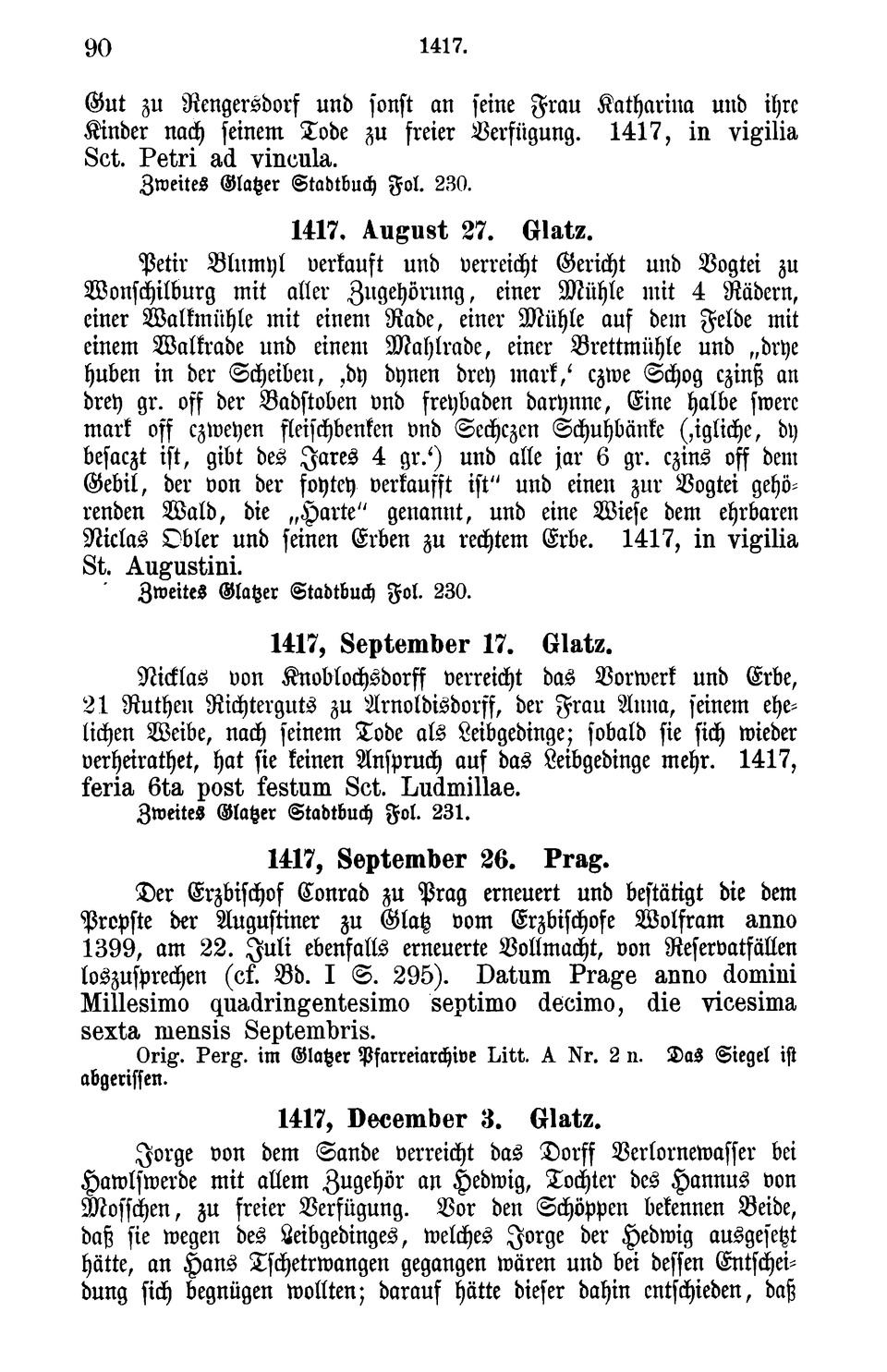 90 1417.

Gut zu Rengersdorf und sonst an seine Frau Katharina und ihre Kinder nach seinem Tode zu freier Verfügung. 1417, in vigilia Sct. Petri ad vincula.
Zweites Glatzer Stadtbuch Fol. 230.

1417. August 27. Glatz.

Petir Blumyl verkauft und verreicht Gericht und Vogtei zu Wonschilburg mit aller Zugehörung, einer Mühle mit 4 Rädern, einer Walkmühle mit einem Rade, einer Mühle auf dem Felde mit einem Walkrade und einem Mahlrade, einer Brettmühle und „drye huben in der Scheiben, ‚dy dynen drey mark,‘ czwe Schog czinß an drey gr. off der Badstoben vnd freybaden darynne, Eine halbe swere mark off czweyen fleischbenken vnd Sechczen Schuhbänke (‚igliche, dy besaczt ist, gibt des Jares 4 gr.‘) und alle jar 6 gr. czins off dem Gebil, der von der foytey verkaufft ist“ und einen zur Vogtei gehörenden Wald, die „Harte“ genannt, und eine Wiese dem ehrbaren Niclas Obler und seinen Erben zu rechtem Erbe. 1417, in vigilia St. Augustini.
Zweites Glatzer Stadtbuch Fol. 230.

1417, September 17. Glatz.

Nicklas von Knoblochsdorff verreicht das Vorwerk und Erbe, 21 Ruthen Richterguts zu Arnoldisdorff, der Frau Anna, seinem ehelichen Weibe, nach seinem Tode als Leibgedinge; sobald sie sich wieder verheirathet, hat sie keinen Anspruch auf das Leibgedinge mehr. 1417, feria 6ta post festum Sct. Ludmillae.
Zweites Glatzer Stadtbuch Fol. 231.

1417, September 26. Prag.

Der Erzbischof Conrad zu Prag erneuert und bestätigt die dem Propste der Augustiner zu Glatz vom Erzbischofe Wolfram anno 1399, am 22. Juli ebenfalls erneuerte Vollmacht, von Reservatfällen loszusprechen (cf. Bd. I S. 295). Datum Prage anno domini Millesimo quadringentesimo septimo decimo, die vicesima sexta mensis Septembris.
Orig. Perg. im Glatzer Pfarreiarchive Litt. A Nr. 2 n. Das Siegel ist abgerissen.

1417, December 3. Glatz.

Jorge von dem Sande verreicht das Dorff Verlornewasser bei Hawlswerde mit allem Zugehör an Hedwig, Tochter des Hannus von Mosschen, zu freier Verfügung. Vor den Schöppen bekennen Beide, daß sie wegen des Leibgedinges, welches Jorge der Hedwig ausgesetzt hätte, an Hans Tschetrwangen gegangen wären und bei dessen Entscheidung sich begnügen wollten; darauf hätte dieser dahin entschieden, daß